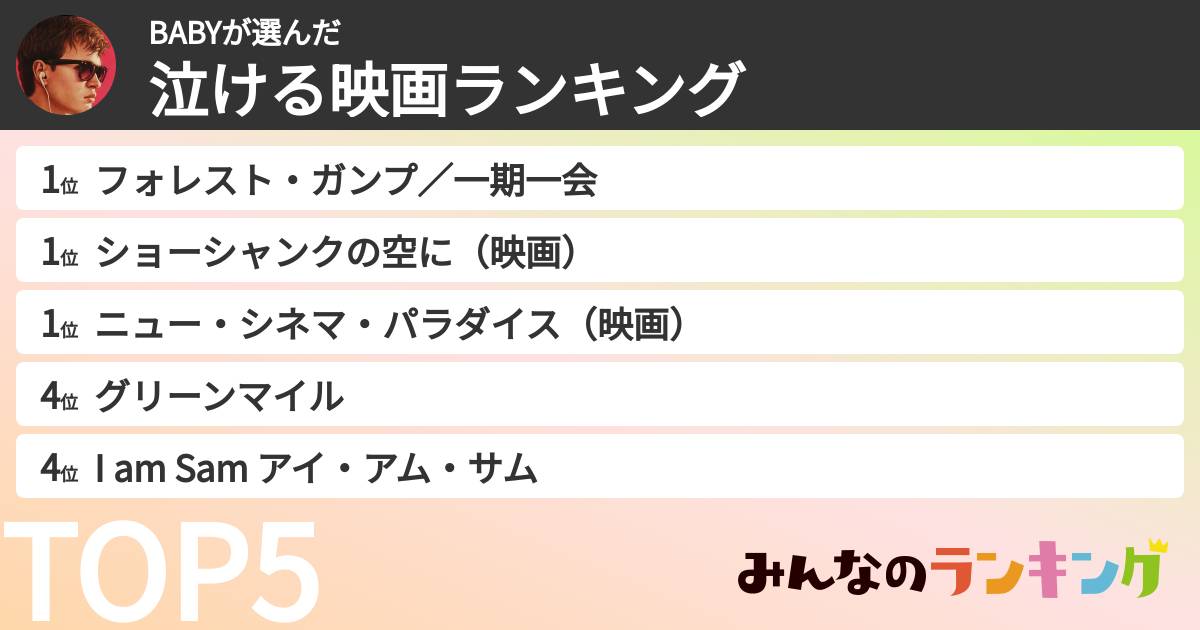 BABYが選んだ
泣ける映画ランキング

1位 フォレスト・ガンプ／一期一会

1位 ショーシャンクの空に（映画）

1位 ニュー・シネマ・パラダイス（映画）

4位 グリーンマイル

4位 I am Sam アイ・アム・サム

TOP5

みんなのランキング